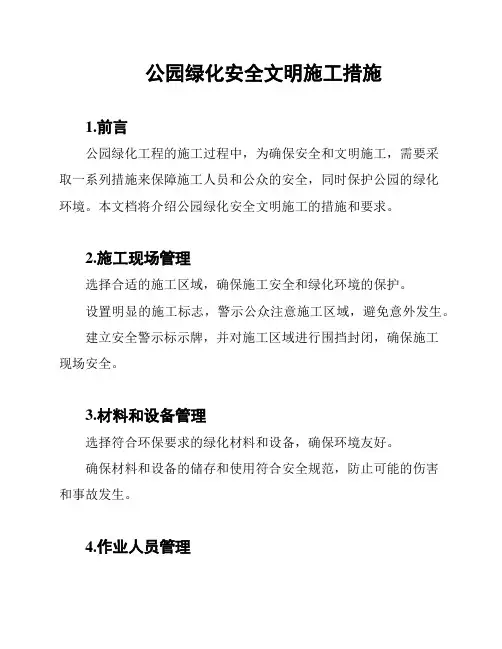 公园绿化安全文明施工措施

1.前言

公园绿化工程的施工过程中，为确保安全和文明施工，需要采取一系列措施来保障施工人员和公众的安全，同时保护公园的绿化环境。本文档将介绍公园绿化安全文明施工的措施和要求。

2.施工现场管理

选择合适的施工区域，确保施工安全和绿化环境的保护。

设置明显的施工标志，警示公众注意施工区域，避免意外发生。

建立安全警示标示牌，并对施工区域进行围挡封闭，确保施工现场安全。

3.材料和设备管理

选择符合环保要求的绿化材料和设备，确保环境友好。

确保材料和设备的储存和使用符合安全规范，防止可能的伤害和事故发生。

4.作业人员管理